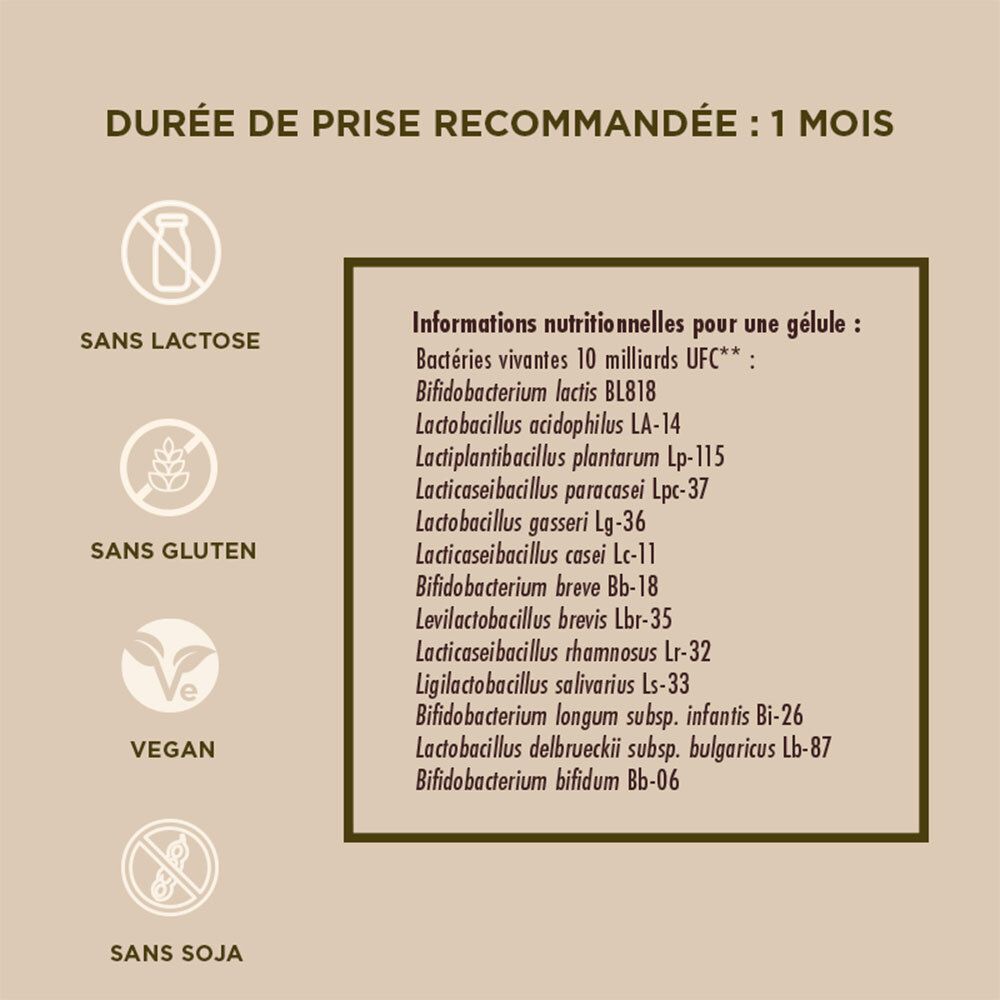 DURÉE DE PRISE RECOMMANDÉE : 1 MOIS

SANS LACTOSE

SANS GLUTEN

Ve

VEGAN

SANS SOJA

Informations nutritionnelles pour une gélule :
Bactéries vivantes 10 milliards UFC** :
Bifidobacterium lactis BL818
Lactobacillus acidophilus LA-14
Lactiplantibacillus plantarum Lp-115
Lacticaseibacillus paracasei Lpc-37
Lactobacillus gasseri Lg-36
Lacticaseibacillus casei Lc-11
Bifidobacterium breve Bb-18
Levilactobacillus brevis Lbr-35
Lacticaseibacillus rhamnosus Lr-32
Ligilactobacillus salivarius Ls-33
Bifidobacterium longum subsp. infantis Bi-26
Lactobacillus delbrueckii subsp. bulgaricus Lb-87
Bifidobacterium bifidum Bb-06